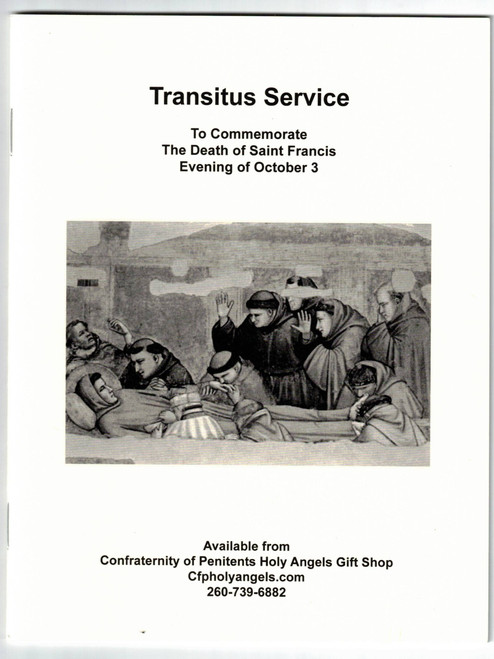 Transitus Service

To Commemorate
The Death of Saint Francis
Evening of October 3

Available from
Confraternity of Penitents Holy Angels Gift Shop
Cfpholyangels.com
260-739-6882